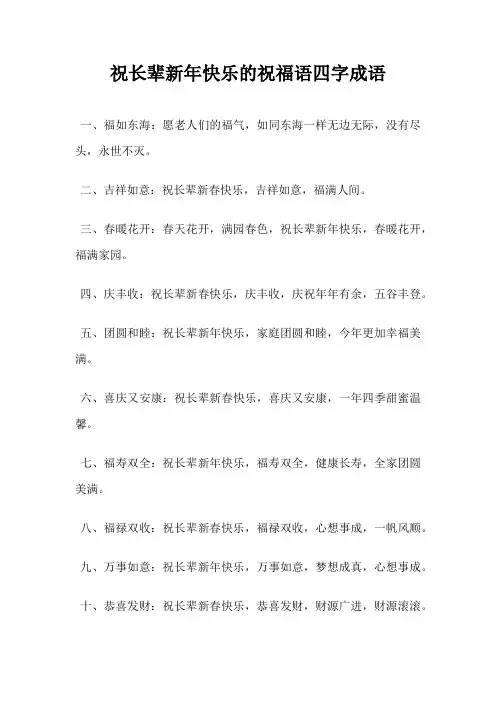 祝长辈新年快乐的祝福语四字成语

一、福如东海：愿老人们的福气，如同东海一样无边无际，没有尽头，永世不灭。

二、吉祥如意：祝长辈新春快乐，吉祥如意，福满人间。

三、春暖花开：春天花开，满园春色，祝长辈新年快乐，春暖花开，福满家园。

四、庆丰收：祝长辈新春快乐，庆丰收，庆祝年年有余，五谷丰登。

五、团圆和睦：祝长辈新年快乐，家庭团圆和睦，今年更加幸福美满。

六、喜庆又安康：祝长辈新春快乐，喜庆又安康，一年四季甜蜜温馨。

七、福寿双全：祝长辈新年快乐，福寿双全，健康长寿，全家团圆美满。

八、福禄双收：祝长辈新春快乐，福禄双收，心想事成，一帆风顺。

九、万事如意：祝长辈新年快乐，万事如意，梦想成真，心想事成。

十、恭喜发财：祝长辈新春快乐，恭喜发财，财源广进，财源滚滚。